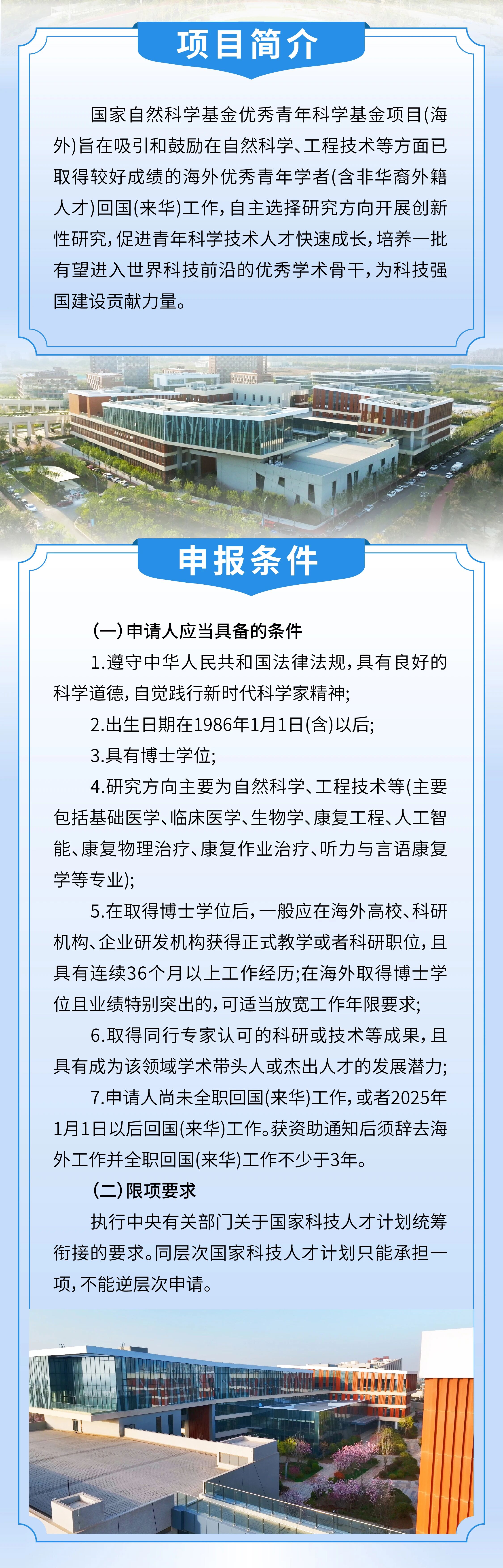 项目简介

国家自然科学基金优秀青年科学基金项目(海外)旨在吸引和鼓励在自然科学、工程技术等方面已取得较好成绩的海外优秀青年学者(含非华裔外籍人才)回国(来华)工作，自主选择研究方向开展创新性研究，促进青年科学技术人才快速成长，培养一批有望进入世界科技前沿的优秀学术骨干，为科技强国建设贡献力量。

申报条件

(一)申请人应当具备的条件

1.遵守中华人民共和国法律法规，具有良好的科学道德，自觉践行新时代科学家精神;

2.出生日期在1986年1月1日(含)以后;

3.具有博士学位;

4.研究方向主要为自然科学、工程技术等(主要包括基础医学、临床医学、生物学、康复工程、人工智能、康复物理治疗、康复作业治疗、听力与言语康复学等专业);

5.在取得博士学位后，一般应在海外高校、科研机构、企业研发机构获得正式教学或者科研职位，且具有连续36个月以上工作经历;在海外取得博士学位且业绩特别突出的，可适当放宽工作年限要求;

6.取得同行专家认可的科研或技术等成果，且具有成为该领域学术带头人或杰出人才的发展潜力;

7.申请人尚未全职回国(来华)工作，或者2025年1月1日以后回国(来华)工作。获资助通知后须辞去海外工作并全职回国(来华)工作不少于3年。

(二)限项要求

执行中央有关部门关于国家科技人才计划统筹衔接的要求。同层次国家科技人才计划只能承担一项，不能逆层次申请。